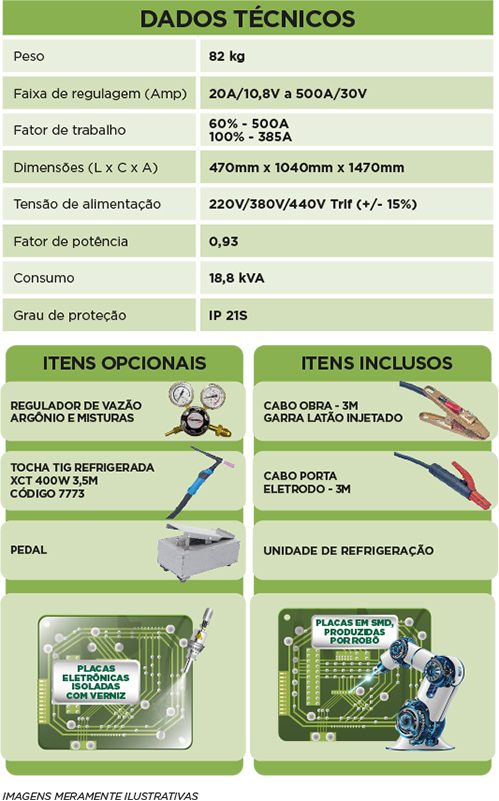 DADOS TÉCNICOS

| Peso | 82 kg |
|---|---|
| Faixa de regulagem (Amp) | 20A/10,8V a 500A/30V |
| Fator de trabalho | 60% - 500A 100% - 385A |
| Dimensões (L x C x A) | 470mm x 1040mm x 1470mm |
| Tensão de alimentação | 220V/380V/440V Trif (+/- 15%) |
| Fator de potência | 0,93 |
| Consumo | 18,8 kVA |
| Grau de proteção | IP 21S |

ITENS OPCIONAIS

REGULADOR DE VAZÃO ARGÔNIO E MISTURAS

TOCHA TIG REFRIGERADA XCT 400W 3,5M CÓDIGO 7773

PEDAL

PLACAS ELETRÔNICAS ISOLADAS COM VERNIZ

ITENS INCLUSOS

CABO OBRA - 3M GARRA LATÃO INJETADO

CABO PORTA ELETRODO - 3M

UNIDADE DE REFRIGERAÇÃO

PLACAS EM SMD, PRODUZIDAS POR ROBÔ

IMAGENS MERAMENTE ILUSTRATIVAS